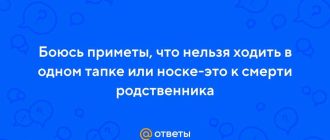 Боюсь приметы, что нельзя ходить в одном тапке или носке-это к смерти родственника

@ответы